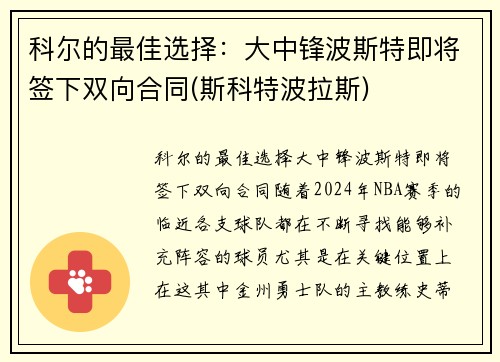 科尔的最佳选择：大中锋波斯特即将签下双向合同(斯科特波拉斯)

科尔的最佳选择大中锋波斯特即将签下双向合同随着2024年NBA赛季的临近各支球队都在不断寻找能够补充阵容的球员尤其是在关键位置上在这其中金州勇士队的主教练史蒂